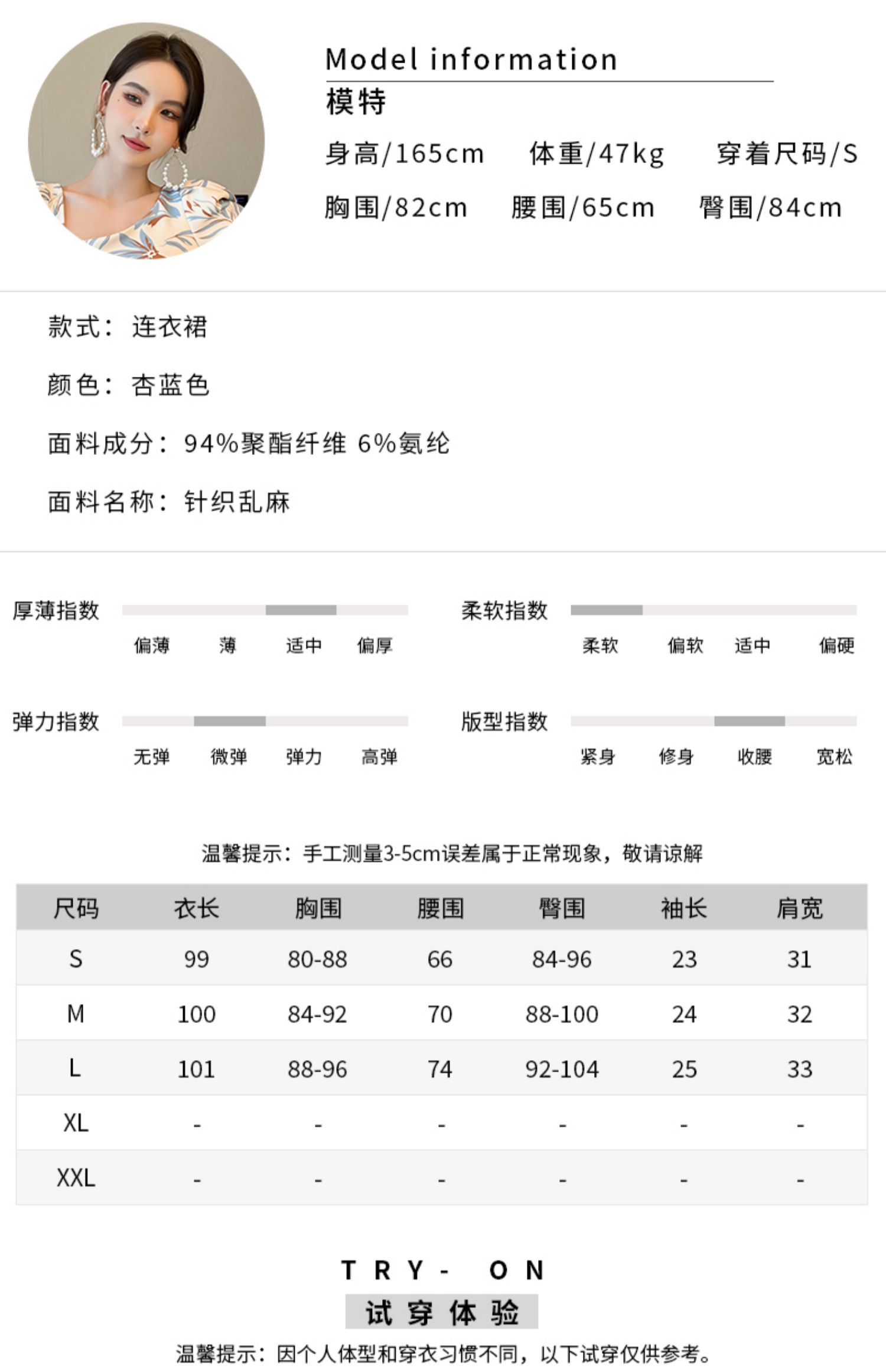 Model information

模特

身高/165cm 体重/47kg 穿着尺码/S

胸围/82cm 腰围/65cm 臀围/84cm

款式：连衣裙

颜色：杏蓝色

面料成分：94%聚酯纤维 6%氨纶

面料名称：针织乱麻

厚薄指数
偏薄 薄 适中 偏厚

柔软指数
柔软 偏软 适中 偏硬

弹力指数
无弹 微弹 弹力 高弹

版型指数
紧身 修身 收腰 宽松

温馨提示：手工测量3-5cm误差属于正常现象，敬请谅解

| 尺码 | 衣长 | 胸围 | 腰围 | 臀围 | 袖长 | 肩宽 |
|---|---|---|---|---|---|---|
| S | 99 | 80-88 | 66 | 84-96 | 23 | 31 |
| M | 100 | 84-92 | 70 | 88-100 | 24 | 32 |
| L | 101 | 88-96 | 74 | 92-104 | 25 | 33 |
| XL | - | - | - | - | - | - |
| XXL | - | - | - | - | - | - |

TRY- ON

试穿体验

温馨提示：因个人体型和穿衣习惯不同，以下试穿仅供参考。